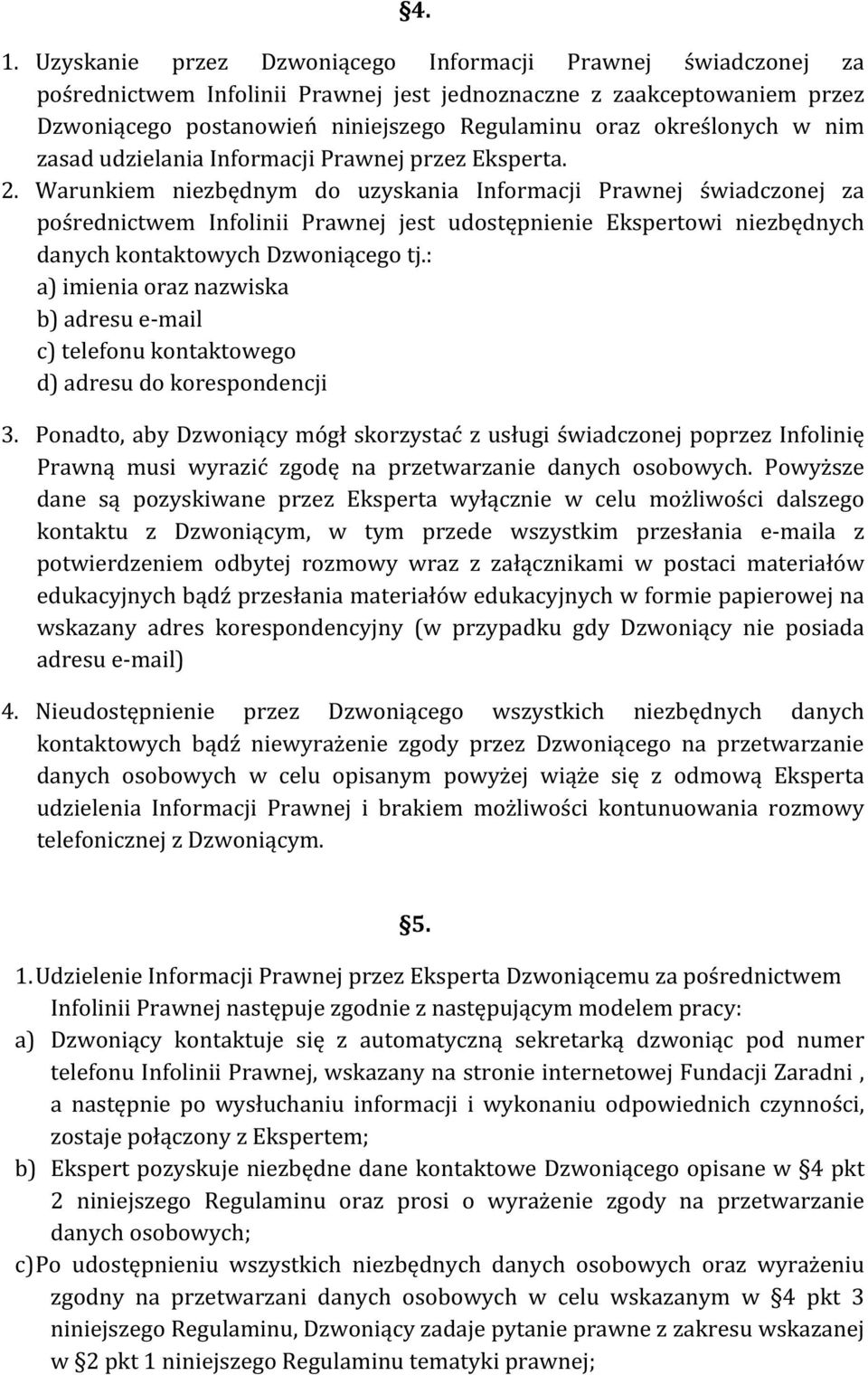 §4.

1. Uzyskanie przez Dzwoniącego Informacji Prawnej świadczonej za pośrednictwem Infolinii Prawnej jest jednoznaczne z zaakceptowaniem przez Dzwoniącego postanowień niniejszego Regulaminu oraz określonych w nim zasad udzielania Informacji Prawnej przez Eksperta.

2. Warunkiem niezbędnym do uzyskania Informacji Prawnej świadczonej za pośrednictwem Infolinii Prawnej jest udostępnienie Ekspertowi niezbędnych danych kontaktowych Dzwoniącego tj.:
a) imienia oraz nazwiska
b) adresu e-mail
c) telefonu kontaktowego
d) adresu do korespondencji

3. Ponadto, aby Dzwoniący mógł skorzystać z usługi świadczonej poprzez Infolinię Prawną musi wyrazić zgodę na przetwarzanie danych osobowych. Powyższe dane są pozyskiwane przez Eksperta wyłącznie w celu możliwości dalszego kontaktu z Dzwoniącym, w tym przede wszystkim przesłania e-maila z potwierdzeniem odbytej rozmowy wraz z załącznikami w postaci materiałów edukacyjnych bądź przesłania materiałów edukacyjnych w formie papierowej na wskazany adres korespondencyjny (w przypadku gdy Dzwoniący nie posiada adresu e-mail)

4. Nieudostępnienie przez Dzwoniącego wszystkich niezbędnych danych kontaktowych bądź niewyrażenie zgody przez Dzwoniącego na przetwarzanie danych osobowych w celu opisanym powyżej wiąże się z odmową Eksperta udzielenia Informacji Prawnej i brakiem możliwości kontunuowania rozmowy telefonicznej z Dzwoniącym.

§5.

1. Udzielenie Informacji Prawnej przez Eksperta Dzwoniącemu za pośrednictwem Infolinii Prawnej następuje zgodnie z następującym modelem pracy:
a) Dzwoniący kontaktuje się z automatyczną sekretarką dzwoniąc pod numer telefonu Infolinii Prawnej, wskazany na stronie internetowej Fundacji Zaradni , a następnie po wysłuchaniu informacji i wykonaniu odpowiednich czynności, zostaje połączony z Ekspertem;
b) Ekspert pozyskuje niezbędne dane kontaktowe Dzwoniącego opisane w §4 pkt 2 niniejszego Regulaminu oraz prosi o wyrażenie zgody na przetwarzanie danych osobowych;
c) Po udostępnieniu wszystkich niezbędnych danych osobowych oraz wyrażeniu zgodny na przetwarzani danych osobowych w celu wskazanym w §4 pkt 3 niniejszego Regulaminu, Dzwoniący zadaje pytanie prawne z zakresu wskazanej w §2 pkt 1 niniejszego Regulaminu tematyki prawnej;